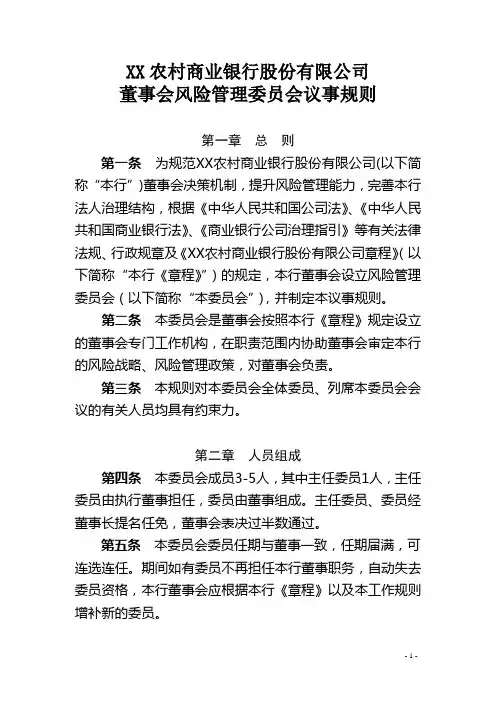 XX 农村商业银行股份有限公司
董事会风险管理委员会议事规则

第一章 总 则

第一条 为规范XX农村商业银行股份有限公司(以下简称“本行”)董事会决策机制，提升风险管理能力，完善本行法人治理结构，根据《中华人民共和国公司法》、《中华人民共和国商业银行法》、《商业银行公司治理指引》等有关法律法规、行政规章及《XX农村商业银行股份有限公司章程》(以下简称“本行《章程》”)的规定，本行董事会设立风险管理委员会（以下简称“本委员会”)，并制定本议事规则。

第二条 本委员会是董事会按照本行《章程》规定设立的董事会专门工作机构，在职责范围内协助董事会审定本行的风险战略、风险管理政策，对董事会负责。

第三条 本规则对本委员会全体委员、列席本委员会会议的有关人员均具有约束力。

第二章 人员组成

第四条 本委员会成员3-5人，其中主任委员1人，主任委员由执行董事担任，委员由董事组成。主任委员、委员经董事长提名任免，董事会表决过半数通过。

第五条 本委员会委员任期与董事一致，任期届满，可连选连任。期间如有委员不再担任本行董事职务，自动失去委员资格，本行董事会应根据本行《章程》以及本工作规则增补新的委员。

- 1 -